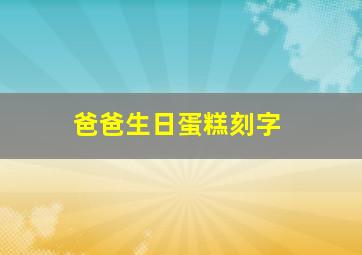 爸爸生日蛋糕刻字